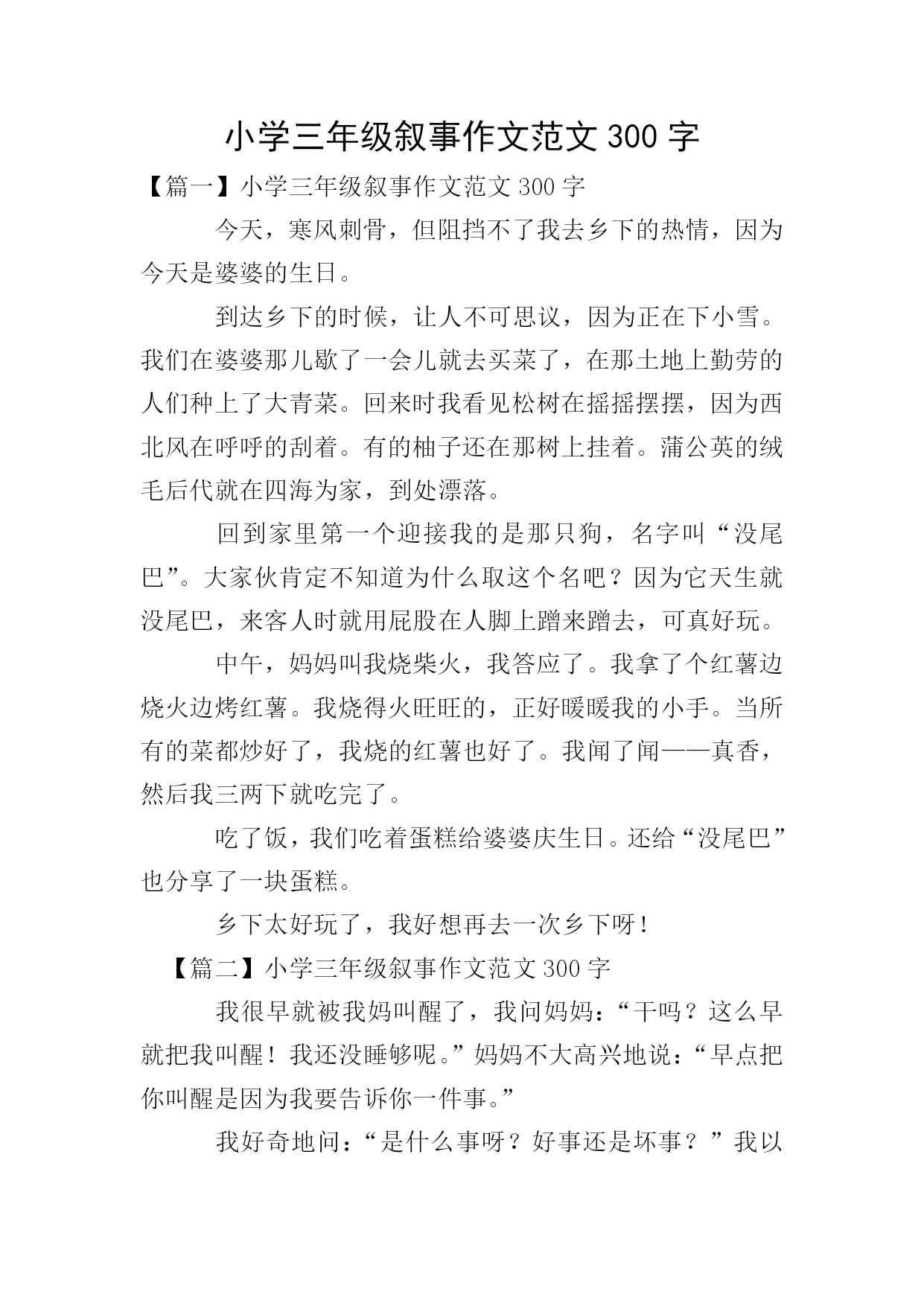 小学三年级叙事作文范文300字

【篇一】小学三年级叙事作文范文300字

今天，寒风刺骨，但阻挡不了我去乡下的热情，因为今天是婆婆的生日。

到达乡下的时候，让人不可思议，因为正在下小雪。我们在婆婆那儿歇了一会儿就去买菜了，在那土地上勤劳的人们种上了大青菜。回来时我看见松树在摇摇摆摆，因为西北风在呼呼的刮着。有的柚子还在那树上挂着。蒲公英的绒毛后代就在四海为家，到处漂落。

回到家里第一个迎接我的是那只狗，名字叫“没尾巴”。大家伙肯定不知道为什么取这个名吧？因为它天生就没尾巴，来客人时就用屁股在人脚上蹭来蹭去，可真好玩。

中午，妈妈叫我烧柴火，我答应了。我拿了个红薯边烧火边烤红薯。我烧得火旺旺的，正好暖暖我的小手。当所有的菜都炒好了，我烧的红薯也好了。我闻了闻——真香，然后我三两下就吃完了。

吃了饭，我们吃着蛋糕给婆婆庆生日。还给“没尾巴”也分享了一块蛋糕。

乡下太好玩了，我好想再去一次乡下呀！

【篇二】小学三年级叙事作文范文300字

我很早就被我妈叫醒了，我问妈妈：“干吗？这么早就把我叫醒！我还没睡够呢。”妈妈不大高兴地说：“早点把你叫醒是因为我要告诉你一件事。”

我好奇地问：“是什么事呀？好事还是坏事？”我以